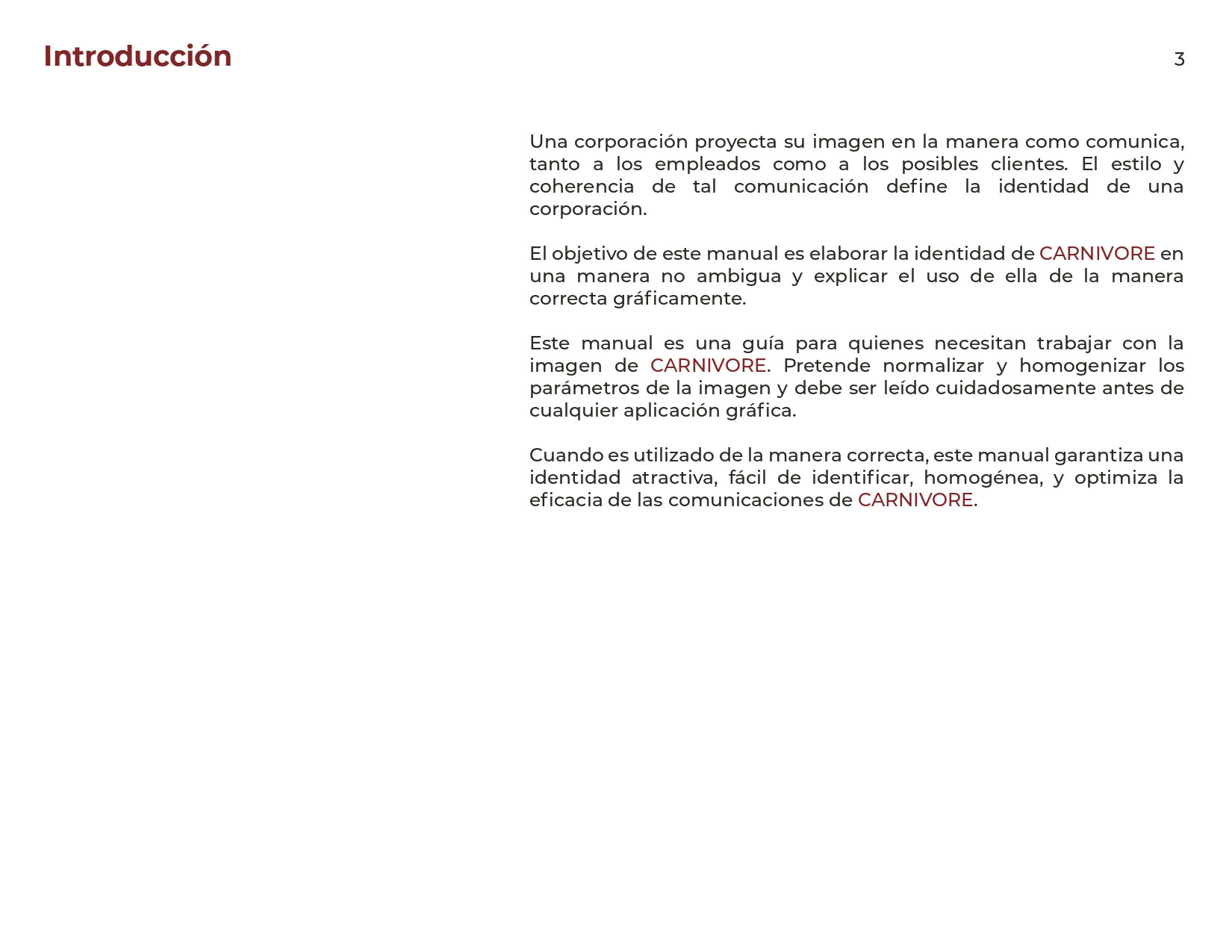 Introducción

3

Una corporación proyecta su imagen en la manera como comunica, tanto a los empleados como a los posibles clientes. El estilo y coherencia de tal comunicación define la identidad de una corporación.

El objetivo de este manual es elaborar la identidad de CARNIVORE en una manera no ambigua y explicar el uso de ella de la manera correcta gráficamente.

Este manual es una guía para quienes necesitan trabajar con la imagen de CARNIVORE. Pretende normalizar y homogenizar los parámetros de la imagen y debe ser leído cuidadosamente antes de cualquier aplicación gráfica.

Cuando es utilizado de la manera correcta, este manual garantiza una identidad atractiva, fácil de identificar, homogénea, y optimiza la eficacia de las comunicaciones de CARNIVORE.